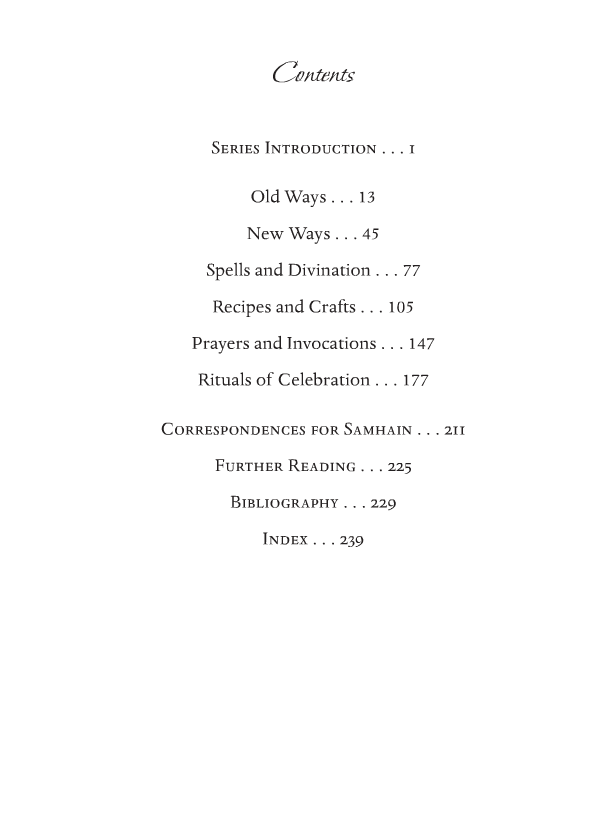 Contents

Series Introduction . . . 1

Old Ways . . . 13

New Ways . . . 45

Spells and Divination . . . 77

Recipes and Crafts . . . 105

Prayers and Invocations . . . 147

Rituals of Celebration . . . 177

Correspondences for Samhain . . . 211

Further Reading . . . 225

Bibliography . . . 229

Index . . . 239